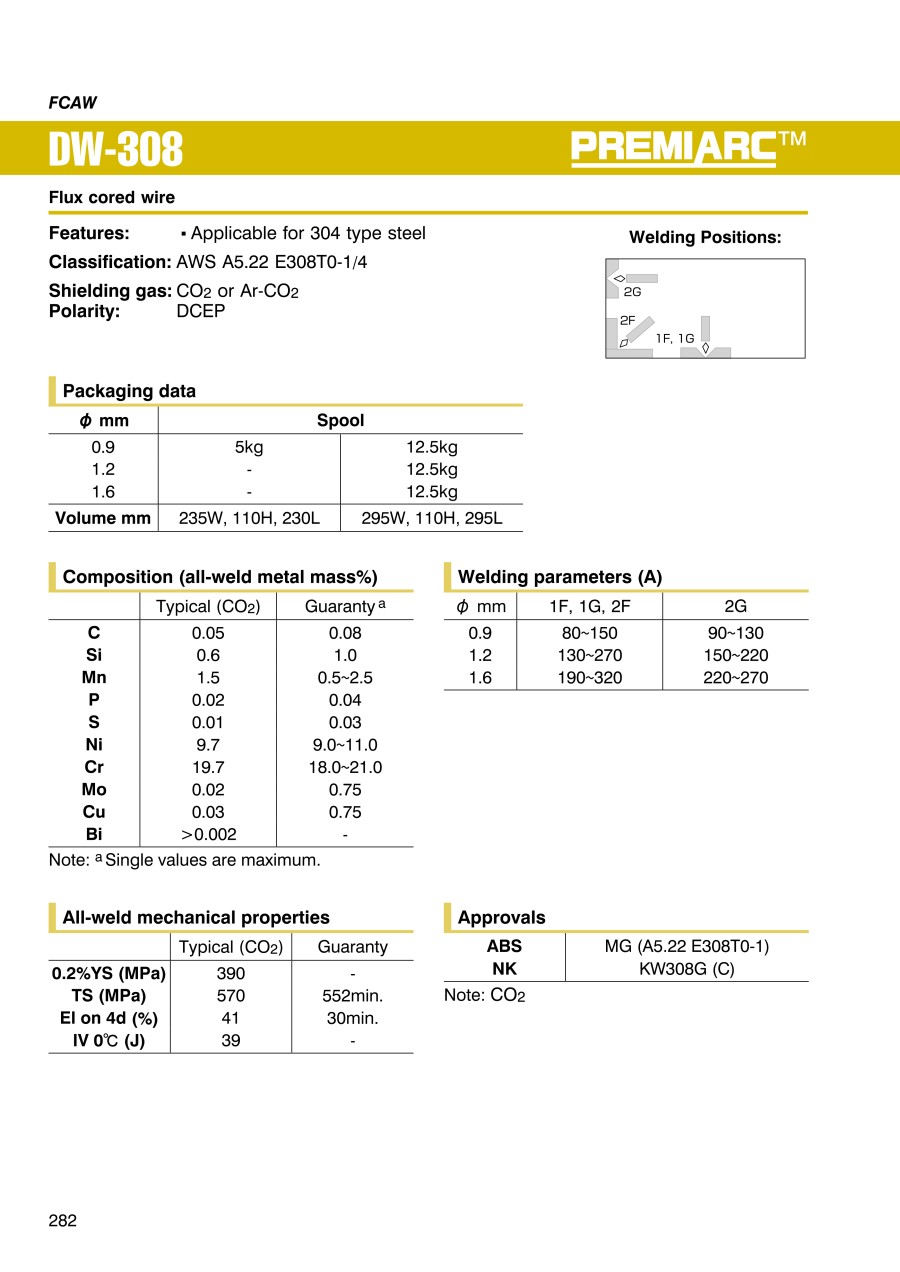 FCAW

DW-308

PREMIARC™

Flux cored wire

Features: ▪ Applicable for 304 type steel

Classification: AWS A5.22 E308T0-1/4

Shielding gas: $CO_2$ or Ar-$CO_2$
Polarity: DCEP

Welding Positions:

2G
2F
1F, 1G

Packaging data

| $\phi$ mm | Spool | |
|---|---|---|
| 0.9 | 5kg | 12.5kg |
| 1.2 | - | 12.5kg |
| 1.6 | - | 12.5kg |
| Volume mm | 235W, 110H, 230L | 295W, 110H, 295L |

Composition (all-weld metal mass%)

| | Typical ($CO_2$) | Guaranty $^a$ |
|---|---|---|
| C | 0.05 | 0.08 |
| Si | 0.6 | 1.0 |
| Mn | 1.5 | 0.5~2.5 |
| P | 0.02 | 0.04 |
| S | 0.01 | 0.03 |
| Ni | 9.7 | 9.0~11.0 |
| Cr | 19.7 | 18.0~21.0 |
| Mo | 0.02 | 0.75 |
| Cu | 0.03 | 0.75 |
| Bi | >0.002 | - |

Note: $^a$ Single values are maximum.

Welding parameters (A)

| $\phi$ mm | 1F, 1G, 2F | 2G |
|---|---|---|
| 0.9 | 80~150 | 90~130 |
| 1.2 | 130~270 | 150~220 |
| 1.6 | 190~320 | 220~270 |

All-weld mechanical properties

| | Typical ($CO_2$) | Guaranty |
|---|---|---|
| 0.2%YS (MPa) | 390 | - |
| TS (MPa) | 570 | 552min. |
| El on 4d (%) | 41 | 30min. |
| IV 0℃ (J) | 39 | - |

Approvals

| ABS | MG (A5.22 E308T0-1) |
|---|---|
| NK | KW308G (C) |

Note: $CO_2$

282